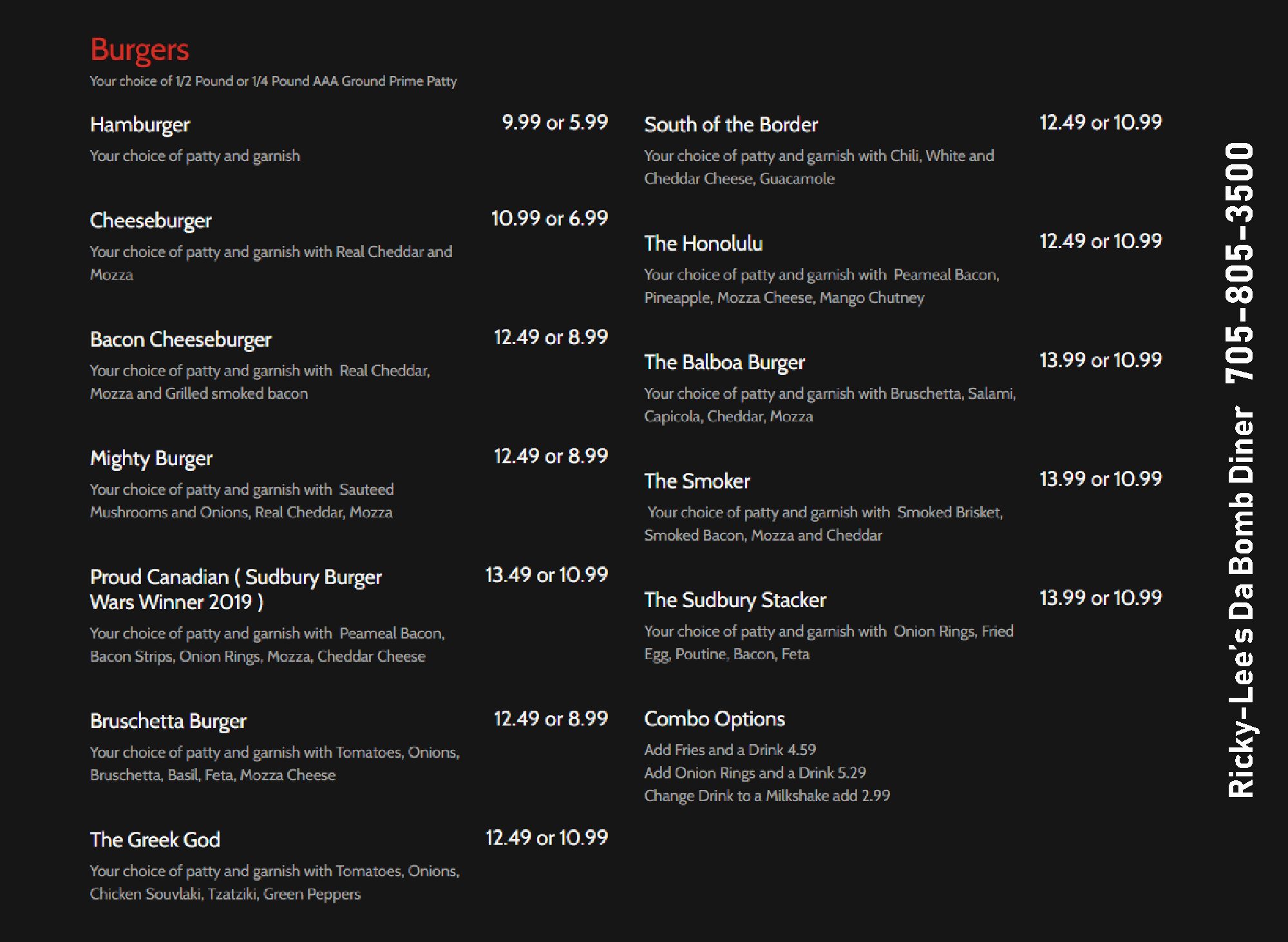 Burgers
Your choice of 1/2 Pound or 1/4 Pound AAA Ground Prime Patty

Hamburger 9.99 or 5.99
Your choice of patty and garnish

Cheeseburger 10.99 or 6.99
Your choice of patty and garnish with Real Cheddar and Mozza

Bacon Cheeseburger 12.49 or 8.99
Your choice of patty and garnish with Real Cheddar, Mozza and Grilled smoked bacon

Mighty Burger 12.49 or 8.99
Your choice of patty and garnish with Sauteed Mushrooms and Onions, Real Cheddar, Mozza

Proud Canadian ( Sudbury Burger Wars Winner 2019 ) 13.49 or 10.99
Your choice of patty and garnish with Peameal Bacon, Bacon Strips, Onion Rings, Mozza, Cheddar Cheese

Bruschetta Burger 12.49 or 8.99
Your choice of patty and garnish with Tomatoes, Onions, Bruschetta, Basil, Feta, Mozza Cheese

The Greek God 12.49 or 10.99
Your choice of patty and garnish with Tomatoes, Onions, Chicken Souvlaki, Tzatziki, Green Peppers

South of the Border 12.49 or 10.99
Your choice of patty and garnish with Chili, White and Cheddar Cheese, Guacamole

The Honolulu 12.49 or 10.99
Your choice of patty and garnish with Peameal Bacon, Pineapple, Mozza Cheese, Mango Chutney

The Balboa Burger 13.99 or 10.99
Your choice of patty and garnish with Bruschetta, Salami, Capicola, Cheddar, Mozza

The Smoker 13.99 or 10.99
Your choice of patty and garnish with Smoked Brisket, Smoked Bacon, Mozza and Cheddar

The Sudbury Stacker 13.99 or 10.99
Your choice of patty and garnish with Onion Rings, Fried Egg, Poutine, Bacon, Feta

Combo Options
Add Fries and a Drink 4.59
Add Onion Rings and a Drink 5.29
Change Drink to a Milkshake add 2.99

Ricky-Lee's Da Bomb Diner 705-805-3500